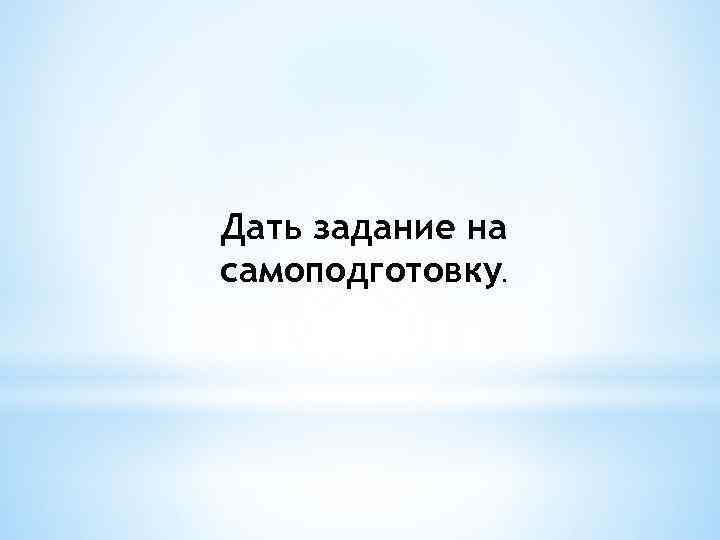 Дать задание на самоподготовку.